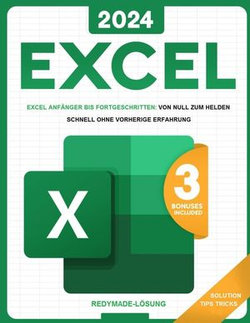 2024

EXCEL

EXCEL ANFÄNGER BIS FORTGESCHRITTEN: VON NULL ZUM HELDEN SCHNELL OHNE VORHERIGE ERFAHRUNG

X

3 BONUSES INCLUDED

REDYMADE-LÖSUNG

SOLUTION TIPS TRICKS